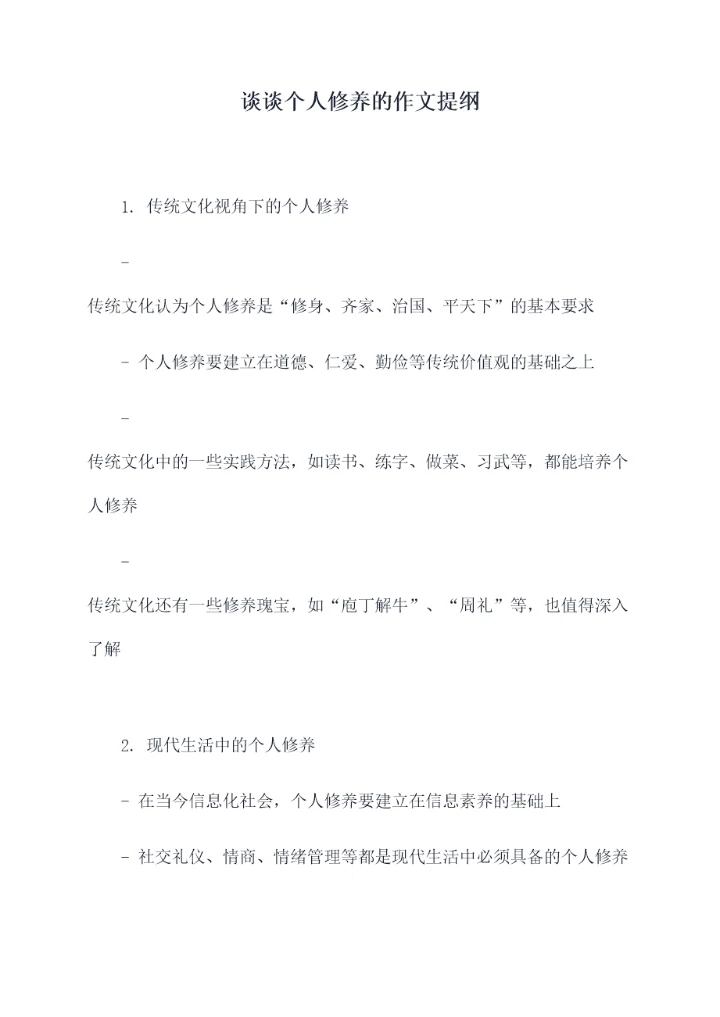 谈谈个人修养的作文提纲

1. 传统文化视角下的个人修养

-

传统文化认为个人修养是“修身、齐家、治国、平天下”的基本要求

- 个人修养要建立在道德、仁爱、勤俭等传统价值观的基础之上

-

传统文化中的一些实践方法，如读书、练字、做菜、习武等，都能培养个人修养

-

传统文化还有一些修养瑰宝，如“庖丁解牛”、“周礼”等，也值得深入了解

2. 现代生活中的个人修养

- 在当今信息化社会，个人修养要建立在信息素养的基础上

- 社交礼仪、情商、情绪管理等都是现代生活中必须具备的个人修养